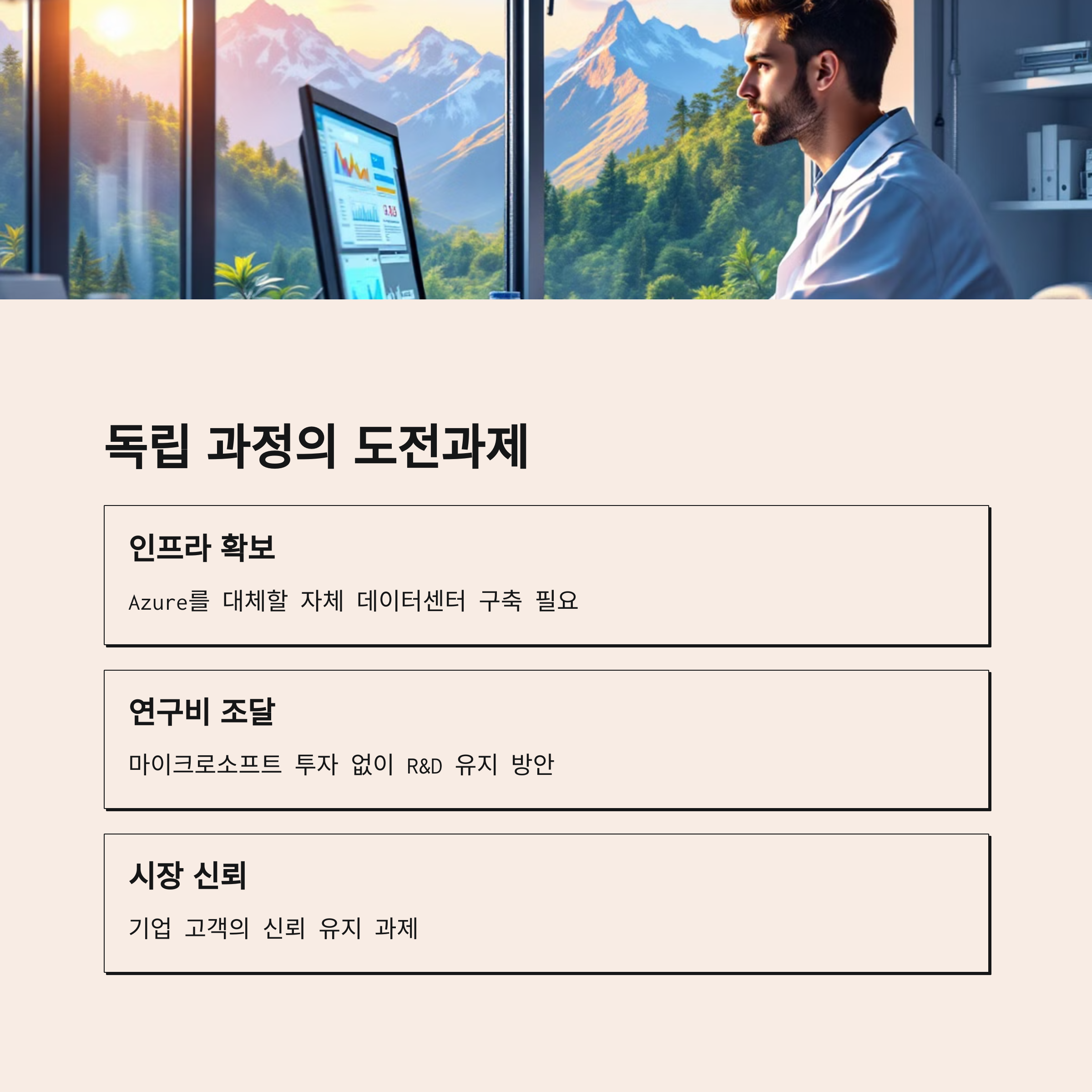 독립 과정의 도전과제

인프라 확보

Azure를 대체할 자체 데이터센터 구축 필요

연구비 조달

마이크로소프트 투자 없이 R&D 유지 방안

시장 신뢰

기업 고객의 신뢰 유지 과제